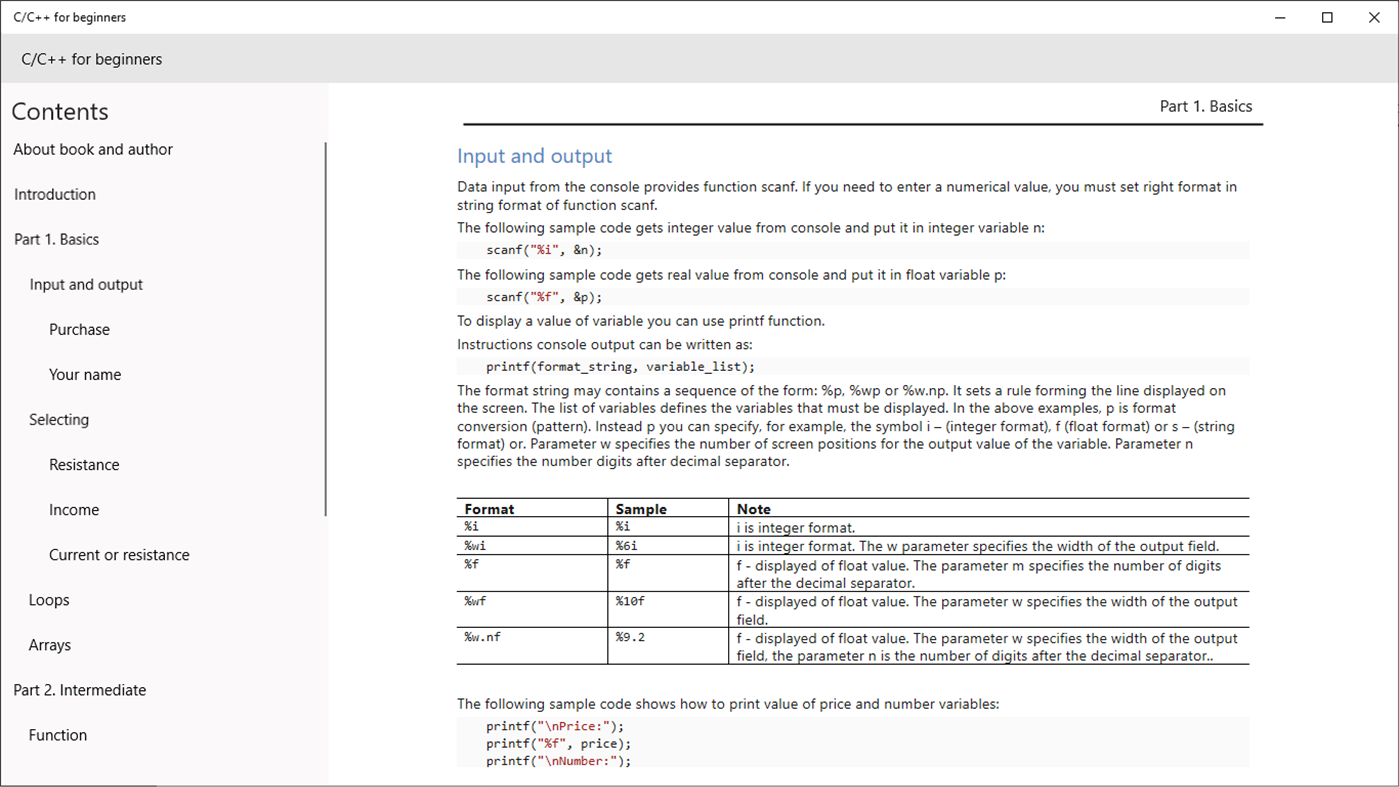 C/C++ for beginners

C/C++ for beginners

Contents

About book and author

Introduction

Part 1. Basics

Input and output

Purchase

Your name

Selecting

Resistance

Income

Current or resistance

Loops

Arrays

Part 2. Intermediate

Function

Part 1. Basics

Input and output

Data input from the console provides function scanf. If you need to enter a numerical value, you must set right format in string format of function scanf.

The following sample code gets integer value from console and put it in integer variable n:

scanf("%i", &n);

The following sample code gets real value from console and put it in float variable p:

scanf("%f", &p);

To display a value of variable you can use printf function.

Instructions console output can be written as:

printf(format_string, variable_list);

The format string may contains a sequence of the form: %p, %wp or %w.np. It sets a rule forming the line displayed on the screen. The list of variables defines the variables that must be displayed. In the above examples, p is format conversion (pattern). Instead p you can specify, for example, the symbol i – (integer format), f (float format) or s – (string format) or. Parameter w specifies the number of screen positions for the output value of the variable. Parameter n specifies the number digits after decimal separator.

| Format | Sample | Note |
|---|---|---|
| %i | %i | i is integer format. |
| %wi | %6i | i is integer format. The w parameter specifies the width of the output field. |
| %f | %f | f - displayed of float value. The parameter m specifies the number of digits after the decimal separator. |
| %wf | %10f | f - displayed of float value. The parameter w specifies the width of the output field. |
| %w.nf | %9.2 | f - displayed of float value. The parameter w specifies the width of the output field, the parameter n is the number of digits after the decimal separator.. |

The following sample code shows how to print value of price and number variables:

printf("\nPrice:");
printf("%f", price);
printf("\nNumber:");